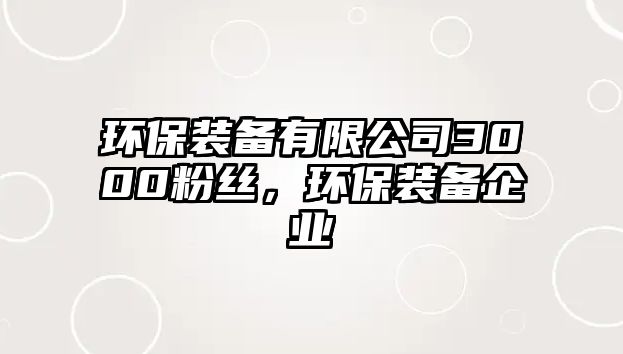 环保装备有限公司3000粉丝，环保装备企业